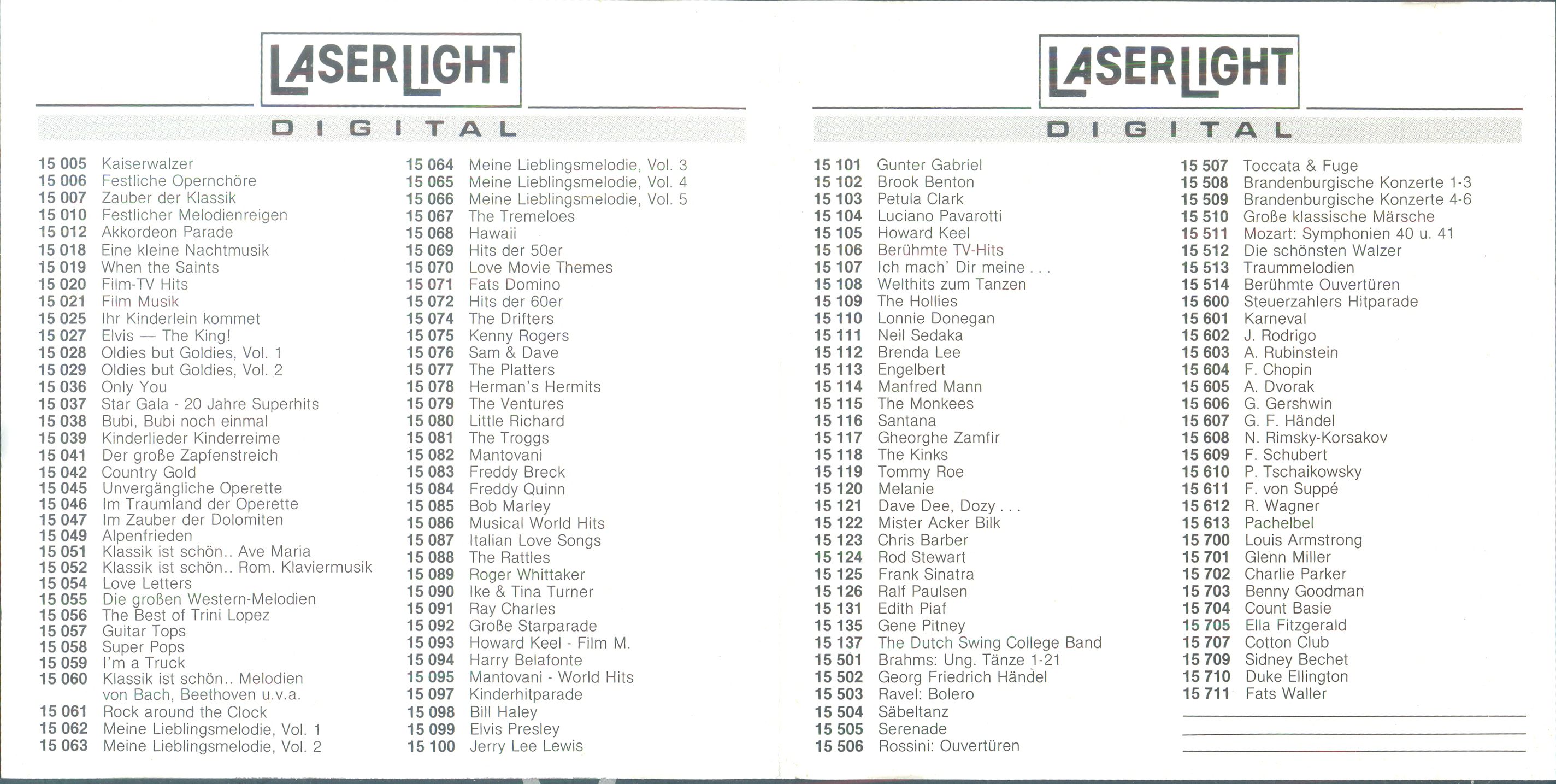 LASERLIGHT

DIGITAL

15 005 Kaiserwalzer
15 006 Festliche Opernchöre
15 007 Zauber der Klassik
15 010 Festlicher Melodienreigen
15 012 Akkordeon Parade
15 018 Eine kleine Nachtmusik
15 019 When the Saints
15 020 Film-TV Hits
15 021 Film Musik
15 025 Ihr Kinderlein kommet
15 027 Elvis — The King!
15 028 Oldies but Goldies, Vol. 1
15 029 Oldies but Goldies, Vol. 2
15 036 Only You
15 037 Star Gala - 20 Jahre Superhits
15 038 Bubi, Bubi noch einmal
15 039 Kinderlieder Kinderreime
15 041 Der große Zapfenstreich
15 042 Country Gold
15 045 Unvergängliche Operette
15 046 Im Traumland der Operette
15 047 Im Zauber der Dolomiten
15 049 Alpenfrieden
15 051 Klassik ist schön.. Ave Maria
15 052 Klassik ist schön.. Rom. Klaviermusik
15 054 Love Letters
15 055 Die großen Western-Melodien
15 056 The Best of Trini Lopez
15 057 Guitar Tops
15 058 Super Pops
15 059 I'm a Truck
15 060 Klassik ist schön.. Melodien von Bach, Beethoven u.v.a.
15 061 Rock around the Clock
15 062 Meine Lieblingsmelodie, Vol. 1
15 063 Meine Lieblingsmelodie, Vol. 2

15 064 Meine Lieblingsmelodie, Vol. 3
15 065 Meine Lieblingsmelodie, Vol. 4
15 066 Meine Lieblingsmelodie, Vol. 5
15 067 The Tremeloes
15 068 Hawaii
15 069 Hits der 50er
15 070 Love Movie Themes
15 071 Fats Domino
15 072 Hits der 60er
15 074 The Drifters
15 075 Kenny Rogers
15 076 Sam & Dave
15 077 The Platters
15 078 Herman's Hermits
15 079 The Ventures
15 080 Little Richard
15 081 The Troggs
15 082 Mantovani
15 083 Freddy Breck
15 084 Freddy Quinn
15 085 Bob Marley
15 086 Musical World Hits
15 087 Italian Love Songs
15 088 The Rattles
15 089 Roger Whittaker
15 090 Ike & Tina Turner
15 091 Ray Charles
15 092 Große Starparade
15 093 Howard Keel - Film M.
15 094 Harry Belafonte
15 095 Mantovani - World Hits
15 097 Kinderhitparade
15 098 Bill Haley
15 099 Elvis Presley
15 100 Jerry Lee Lewis

LASERLIGHT

DIGITAL

15 101 Gunter Gabriel
15 102 Brook Benton
15 103 Petula Clark
15 104 Luciano Pavarotti
15 105 Howard Keel
15 106 Berühmte TV-Hits
15 107 Ich mach' Dir meine . . .
15 108 Welthits zum Tanzen
15 109 The Hollies
15 110 Lonnie Donegan
15 111 Neil Sedaka
15 112 Brenda Lee
15 113 Engelbert
15 114 Manfred Mann
15 115 The Monkees
15 116 Santana
15 117 Gheorghe Zamfir
15 118 The Kinks
15 119 Tommy Roe
15 120 Melanie
15 121 Dave Dee, Dozy . . .
15 122 Mister Acker Bilk
15 123 Chris Barber
15 124 Rod Stewart
15 125 Frank Sinatra
15 126 Ralf Paulsen
15 131 Edith Piaf
15 135 Gene Pitney
15 137 The Dutch Swing College Band
15 501 Brahms: Ung. Tänze 1-21
15 502 Georg Friedrich Händel
15 503 Ravel: Bolero
15 504 Säbeltanz
15 505 Serenade
15 506 Rossini: Ouvertüren

15 507 Toccata & Fuge
15 508 Brandenburgische Konzerte 1-3
15 509 Brandenburgische Konzerte 4-6
15 510 Große klassische Märsche
15 511 Mozart: Symphonien 40 u. 41
15 512 Die schönsten Walzer
15 513 Traummelodien
15 514 Berühmte Ouvertüren
15 600 Steuerzahlers Hitparade
15 601 Karneval
15 602 J. Rodrigo
15 603 A. Rubinstein
15 604 F. Chopin
15 605 A. Dvorak
15 606 G. Gershwin
15 607 G. F. Händel
15 608 N. Rimsky-Korsakov
15 609 F. Schubert
15 610 P. Tschaikowsky
15 611 F. von Suppé
15 612 R. Wagner
15 613 Pachelbel
15 700 Louis Armstrong
15 701 Glenn Miller
15 702 Charlie Parker
15 703 Benny Goodman
15 704 Count Basie
15 705 Ella Fitzgerald
15 707 Cotton Club
15 709 Sidney Bechet
15 710 Duke Ellington
15 711 Fats Waller
____
____
____